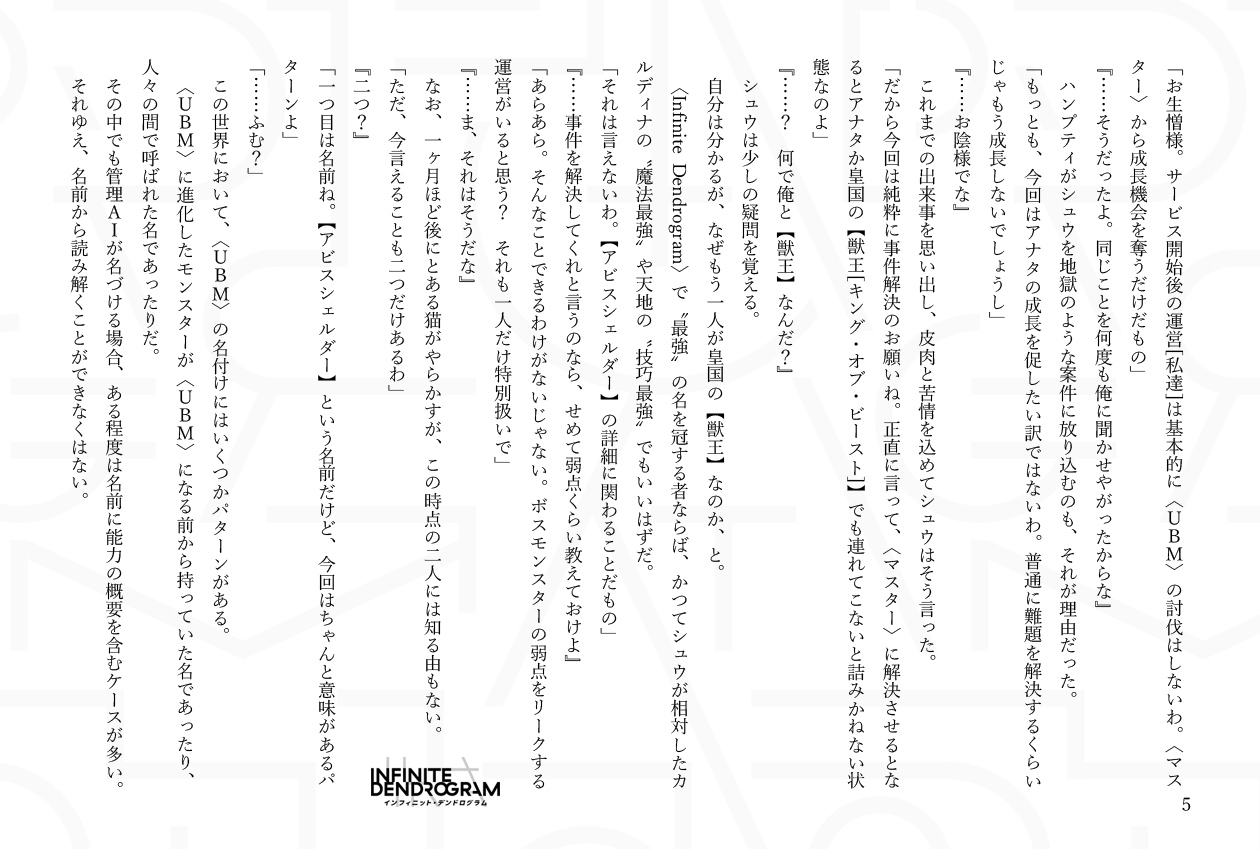 「お生憎様。サービス開始後の運営［私達］は基本的に〈UBM〉の討伐はしないわ。〈マスター〉から成長機会を奪うだけだもの」

『……そうだったよ。同じことを何度も俺に聞かせやがったからな』

ハンプティがシュウを地獄のような案件に放り込むのも、それが理由だった。

「もっとも、今回はアナタの成長を促したい訳ではないわ。普通に難題を解決するくらいじゃもう成長しないでしょうし」

『……お陰様でな』

これまでの出来事を思い出し、皮肉と苦情を込めてシュウはそう言った。

「だから今回は純粋に事件解決のお願いね。正直に言って、〈マスター〉に解決させるとなるとアナタか皇国の【獣王［キング・オブ・ビースト］】でも連れてこないと詰みかねない状態なのよ」

『……？　何で俺と【獣王】なんだ？』

シュウは少しの疑問を覚える。

自分は分かるが、なぜもう一人が皇国の【獣王】なのか、と。

〈Infinite Dendrogram〉で〝最強〟の名を冠する者ならば、かつてシュウが相対したカルディナの〝魔法最強〟や天地の〝技巧最強〟でもいいはずだ。

「それは言えないわ。【アビスシェルダー】の詳細に関わることだもの」

『……事件を解決してくれと言うのなら、せめて弱点くらい教えておけよ』

「あらあら。そんなことできるわけがないじゃない。ボスモンスターの弱点をリークする運営がいると思う？　それも一人だけ特別扱いで」

『……ま、それはそうだな』

なお、一ヶ月ほど後にとある猫がやらかすが、この時点の二人には知る由もない。

「ただ、今言えることも二つだけあるわ」

『二つ？』

「一つ目は名前ね。【アビスシェルダー】という名前だけど、今回はちゃんと意味があるパターンよ」

『……ふむ？』

この世界において、〈UBM〉の名付けにはいくつかパターンがある。

〈UBM〉に進化したモンスターが〈UBM〉になる前から持っていた名であったり、人々の間で呼ばれた名であったりだ。

その中でも管理AIが名づける場合、ある程度は名前に能力の概要を含むケースが多い。

それゆえ、名前から読み解くことができなくはない。

INFINITE DENDROGRAM
インフィニット・デンドログラム

5